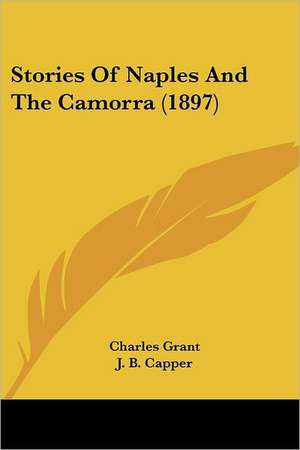 Stories Of Naples And The Camorra (1897)

Charles Grant
J. B. Capper